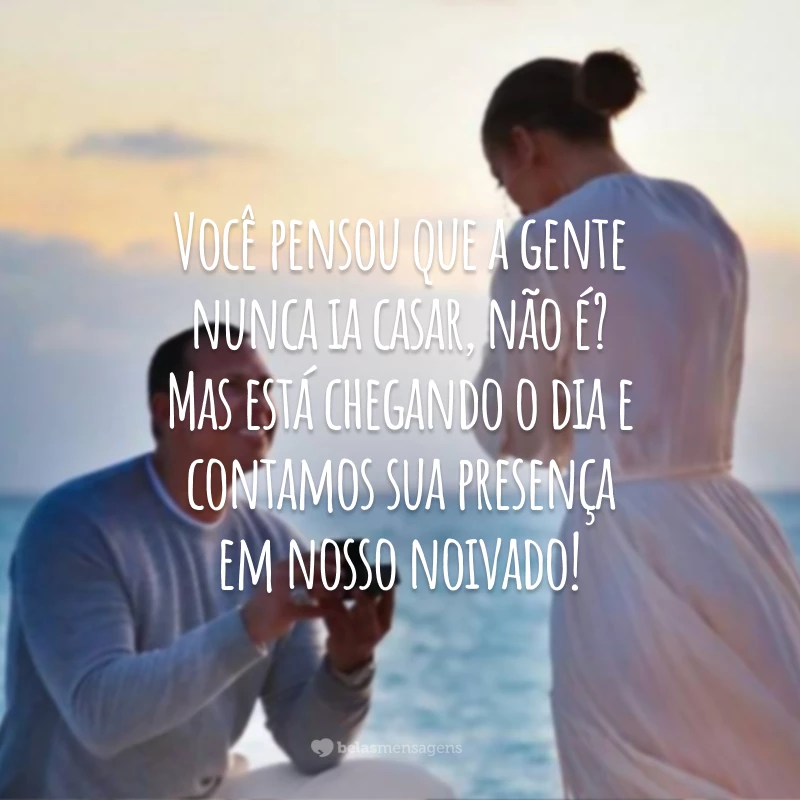 Você pensou que a gente nunca ia casar, não é? Mas está chegando o dia e contamos sua presença em nosso noivado!

belasmensagens